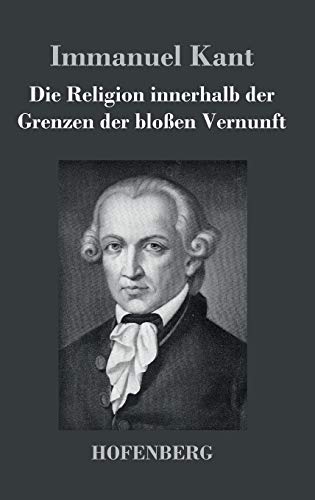 Immanuel Kant

Die Religion innerhalb der Grenzen der bloßen Vernunft

HOFENBERG